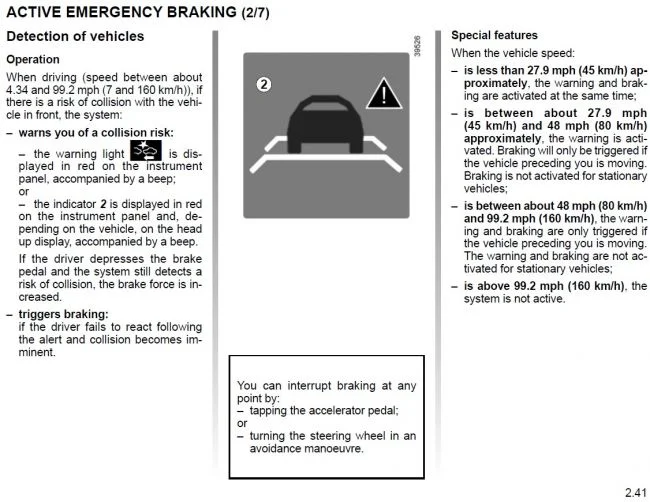 ACTIVE EMERGENCY BRAKING (2/7)

Detection of vehicles

Operation

When driving (speed between about 4.34 and 99.2 mph (7 and 160 km/h)), if there is a risk of collision with the vehicle in front, the system:

– warns you of a collision risk:

– the warning light is displayed in red on the instrument panel, accompanied by a beep;
or
– the indicator 2 is displayed in red on the instrument panel and, depending on the vehicle, on the head up display, accompanied by a beep.

If the driver depresses the brake pedal and the system still detects a risk of collision, the brake force is increased.

– triggers braking:
if the driver fails to react following the alert and collision becomes imminent.

39526

2

You can interrupt braking at any point by:
– tapping the accelerator pedal;
or
– turning the steering wheel in an avoidance manoeuvre.

Special features

When the vehicle speed:

– is less than 27.9 mph (45 km/h) approximately, the warning and braking are activated at the same time;

– is between about 27.9 mph (45 km/h) and 48 mph (80 km/h) approximately, the warning is activated. Braking will only be triggered if the vehicle preceding you is moving. Braking is not activated for stationary vehicles;

– is between about 48 mph (80 km/h) and 99.2 mph (160 km/h), the warning and braking are only triggered if the vehicle preceding you is moving. The warning and braking are not activated for stationary vehicles;

– is above 99.2 mph (160 km/h), the system is not active.

2.41